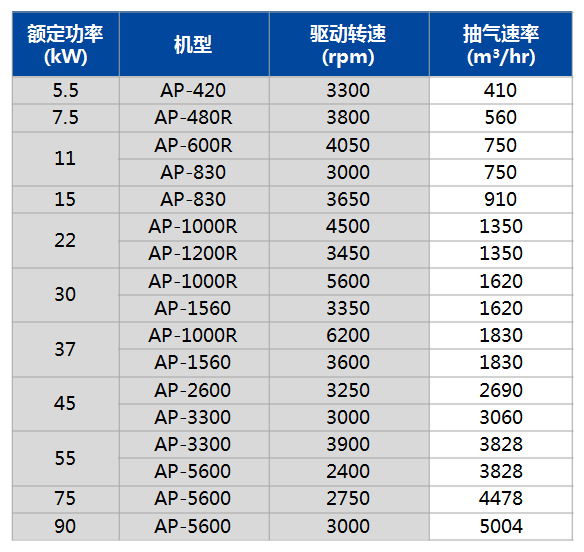 | 额定功率 (kW) | 机型 | 驱动转速 (rpm) | 抽气速率 ($m^3$/hr) |
|---|---|---|---|
| 5.5 | AP-420 | 3300 | 410 |
| 7.5 | AP-480R | 3800 | 560 |
| 11 | AP-600R | 4050 | 750 |
|  | AP-830 | 3000 | 750 |
| 15 | AP-830 | 3650 | 910 |
| 22 | AP-1000R | 4500 | 1350 |
|  | AP-1200R | 3450 | 1350 |
| 30 | AP-1000R | 5600 | 1620 |
|  | AP-1560 | 3350 | 1620 |
| 37 | AP-1000R | 6200 | 1830 |
|  | AP-1560 | 3600 | 1830 |
| 45 | AP-2600 | 3250 | 2690 |
|  | AP-3300 | 3000 | 3060 |
| 55 | AP-3300 | 3900 | 3828 |
|  | AP-5600 | 2400 | 3828 |
| 75 | AP-5600 | 2750 | 4478 |
| 90 | AP-5600 | 3000 | 5004 |